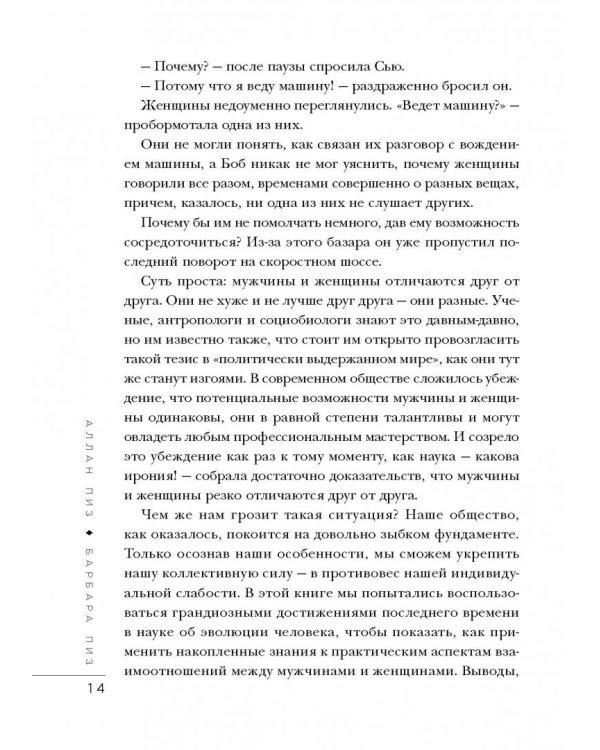 – Почему? – после паузы спросила Сью.

– Потому что я веду машину! – раздраженно бросил он.

Женщины недоуменно переглянулись. «Ведет машину?» – пробормотала одна из них.

Они не могли понять, как связан их разговор с вождением машины, а Боб никак не мог уяснить, почему женщины говорили все разом, временами совершенно о разных вещах, причем, казалось, ни одна из них не слушает других.

Почему бы им не помолчать немного, дав ему возможность сосредоточиться? Из-за этого базара он уже пропустил последний поворот на скоростном шоссе.

Суть проста: мужчины и женщины отличаются друг от друга. Они не хуже и не лучше друг друга – они разные. Ученые, антропологи и социобиологи знают это давным-давно, но им известно также, что стоит им открыто провозгласить такой тезис в «политически выдержанном мире», как они тут же станут изгоями. В современном обществе сложилось убеждение, что потенциальные возможности мужчины и женщины одинаковы, они в равной степени талантливы и могут овладеть любым профессиональным мастерством. И созрело это убеждение как раз к тому моменту, как наука – какова ирония! – собрала достаточно доказательств, что мужчины и женщины резко отличаются друг от друга.

Чем же нам грозит такая ситуация? Наше общество, как оказалось, покоится на довольно зыбком фундаменте. Только осознав наши особенности, мы сможем укрепить нашу коллективную силу – в противовес нашей индивидуальной слабости. В этой книге мы попытались воспользоваться грандиозными достижениями последнего времени в науке об эволюции человека, чтобы показать, как применить накопленные знания к практическим аспектам взаимоотношений между мужчинами и женщинами. Выводы,

АЛЛАН ПИЗ ◆ БАРБАРА ПИЗ

14